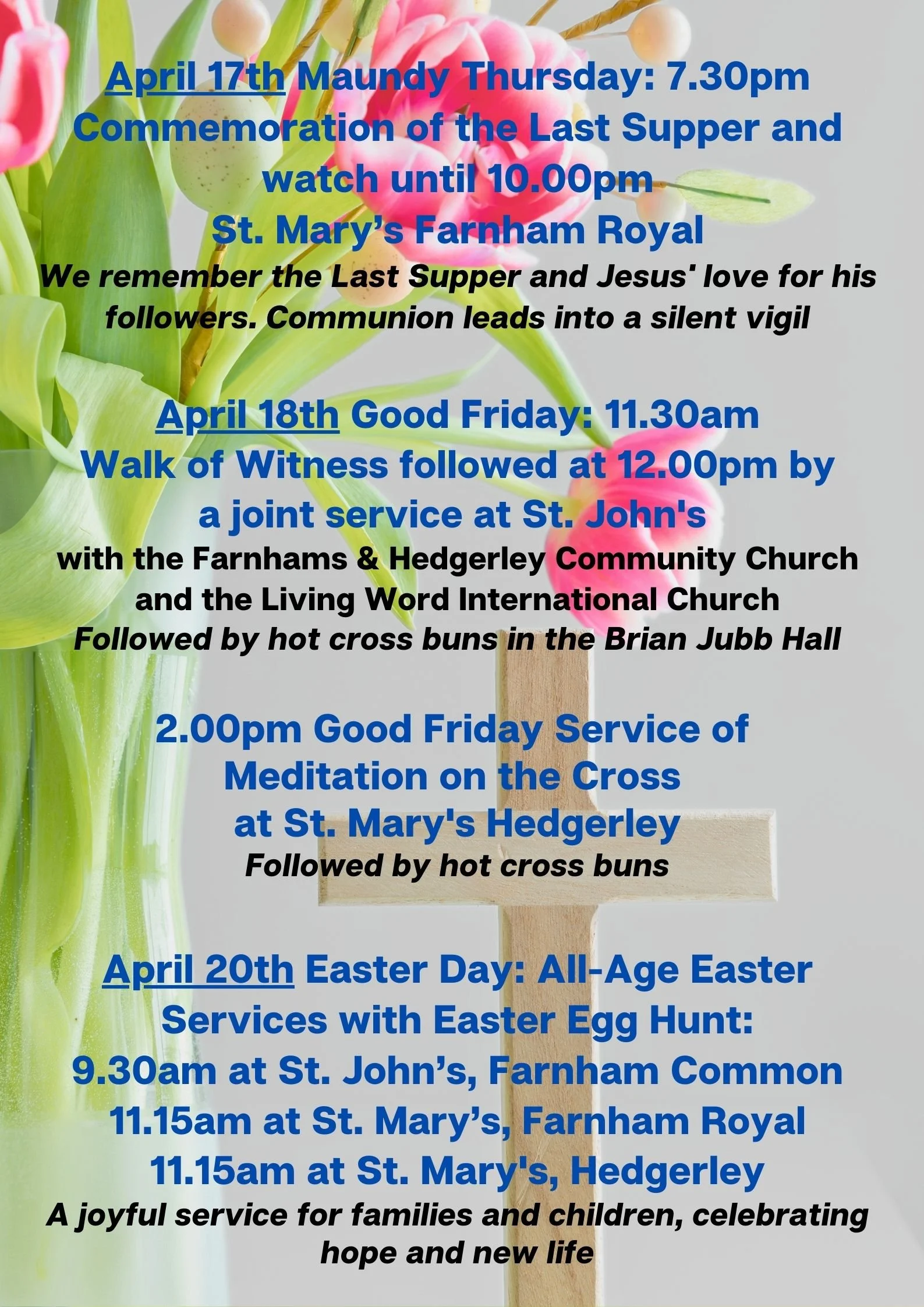 April 17th Maundy Thursday: 7.30pm
Commemoration of the Last Supper and watch until 10.00pm
St. Mary's Farnham Royal

We remember the Last Supper and Jesus' love for his followers. Communion leads into a silent vigil

April 18th Good Friday: 11.30am
Walk of Witness followed at 12.00pm by a joint service at St. John's

with the Farnhams & Hedgerley Community Church and the Living Word International Church

Followed by hot cross buns in the Brian Jubb Hall

2.00pm Good Friday Service of Meditation on the Cross at St. Mary's Hedgerley

Followed by hot cross buns

April 20th Easter Day: All-Age Easter Services with Easter Egg Hunt:
9.30am at St. John's, Farnham Common
11.15am at St. Mary's, Farnham Royal
11.15am at St. Mary's, Hedgerley

A joyful service for families and children, celebrating hope and new life